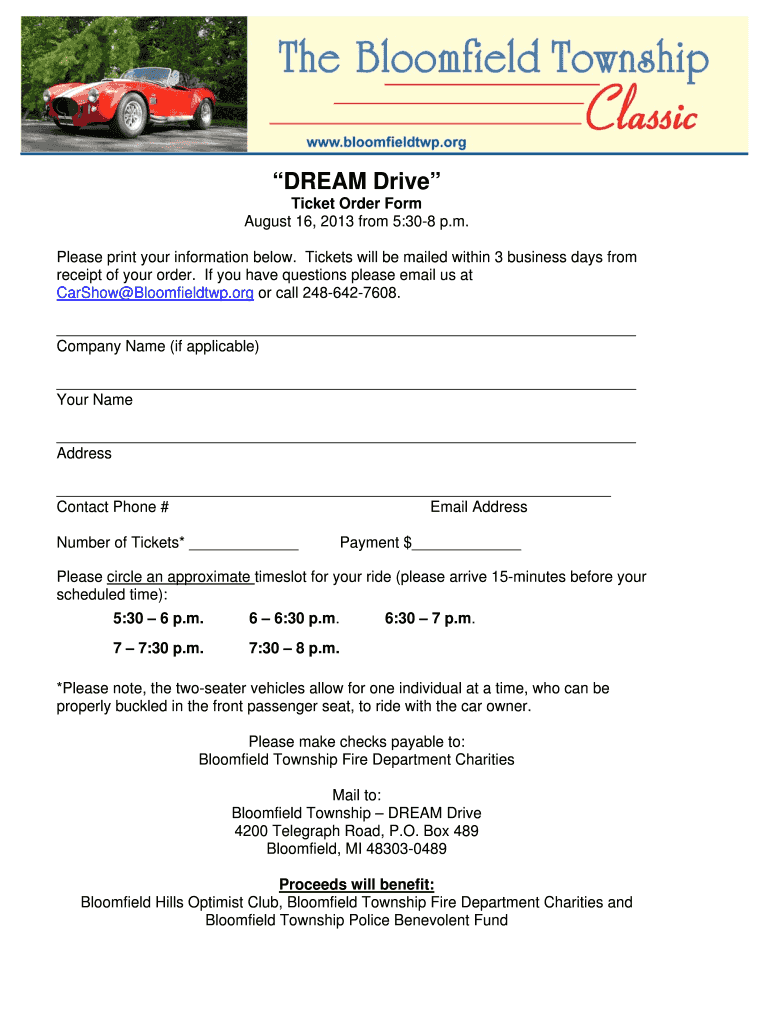 The Bloomfield Township
Classic
www.bloomfieldtwp.org

"DREAM Drive"
Ticket Order Form
August 16, 2013 from 5:30-8 p.m.

Please print your information below. Tickets will be mailed within 3 business days from receipt of your order. If you have questions please email us at CarShow@Bloomfieldtwp.org or call 248-642-7608.

Company Name (if applicable)

Your Name

Address

Contact Phone # Email Address

Number of Tickets* _____________ Payment $_____________

Please circle an approximate timeslot for your ride (please arrive 15-minutes before your scheduled time):

5:30 – 6 p.m. 6 – 6:30 p.m. 6:30 – 7 p.m.

7 – 7:30 p.m. 7:30 – 8 p.m.

*Please note, the two-seater vehicles allow for one individual at a time, who can be properly buckled in the front passenger seat, to ride with the car owner.

Please make checks payable to:
Bloomfield Township Fire Department Charities

Mail to:
Bloomfield Township – DREAM Drive
4200 Telegraph Road, P.O. Box 489
Bloomfield, MI 48303-0489

Proceeds will benefit:
Bloomfield Hills Optimist Club, Bloomfield Township Fire Department Charities and Bloomfield Township Police Benevolent Fund